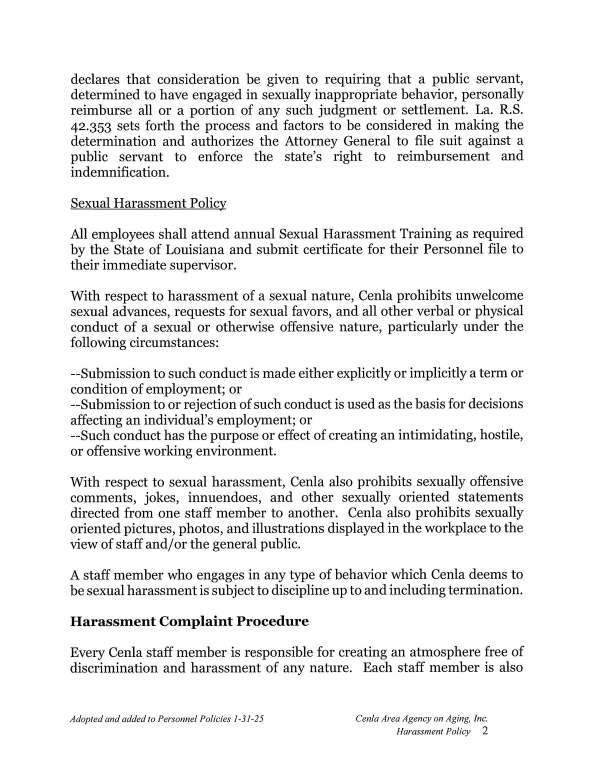 declares that consideration be given to requiring that a public servant, determined to have engaged in sexually inappropriate behavior, personally reimburse all or a portion of any such judgment or settlement. La. R.S. 42.353 sets forth the process and factors to be considered in making the determination and authorizes the Attorney General to file suit against a public servant to enforce the state's right to reimbursement and indemnification.

Sexual Harassment Policy

All employees shall attend annual Sexual Harassment Training as required by the State of Louisiana and submit certificate for their Personnel file to their immediate supervisor.

With respect to harassment of a sexual nature, Cenla prohibits unwelcome sexual advances, requests for sexual favors, and all other verbal or physical conduct of a sexual or otherwise offensive nature, particularly under the following circumstances:

--Submission to such conduct is made either explicitly or implicitly a term or condition of employment; or
--Submission to or rejection of such conduct is used as the basis for decisions affecting an individual's employment; or
--Such conduct has the purpose or effect of creating an intimidating, hostile, or offensive working environment.

With respect to sexual harassment, Cenla also prohibits sexually offensive comments, jokes, innuendoes, and other sexually oriented statements directed from one staff member to another. Cenla also prohibits sexually oriented pictures, photos, and illustrations displayed in the workplace to the view of staff and/or the general public.

A staff member who engages in any type of behavior which Cenla deems to be sexual harassment is subject to discipline up to and including termination.

Harassment Complaint Procedure

Every Cenla staff member is responsible for creating an atmosphere free of discrimination and harassment of any nature. Each staff member is also

Adopted and added to Personnel Policies 1-31-25

Cenla Area Agency on Aging, Inc.
Harassment Policy 2